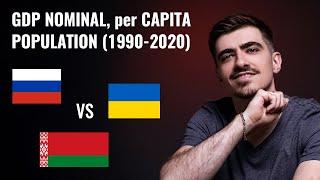 GDP NOMINAL, per CAPITA
POPULATION (1990-2020)

VS